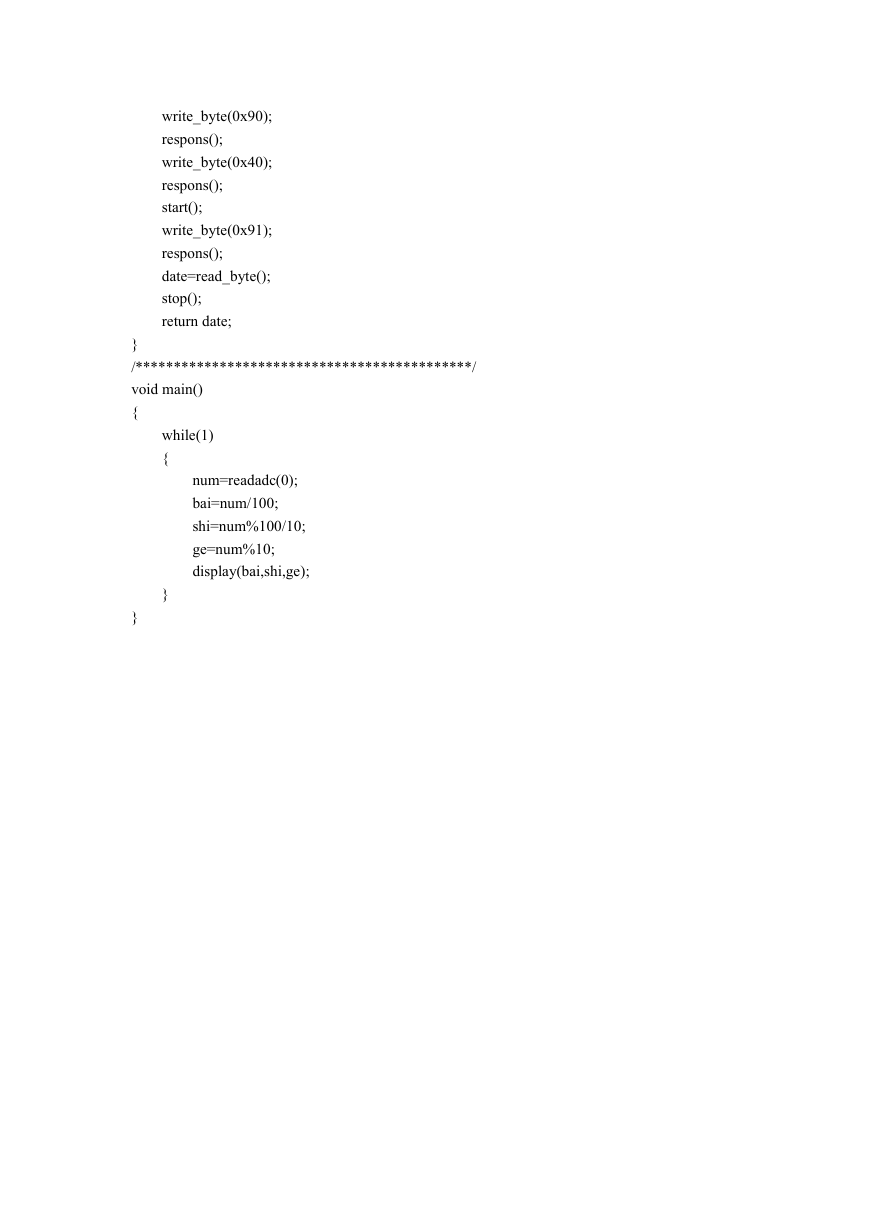 write_byte(0x90);
respons();
write_byte(0x40);
respons();
start();
write_byte(0x91);
respons();
date=read_byte();
stop();
return date;
}
/********************************************/
void main()
{
while(1)
{
num=readadc(0);
bai=num/100;
shi=num%100/10;
ge=num%10;
display(bai,shi,ge);
}
}